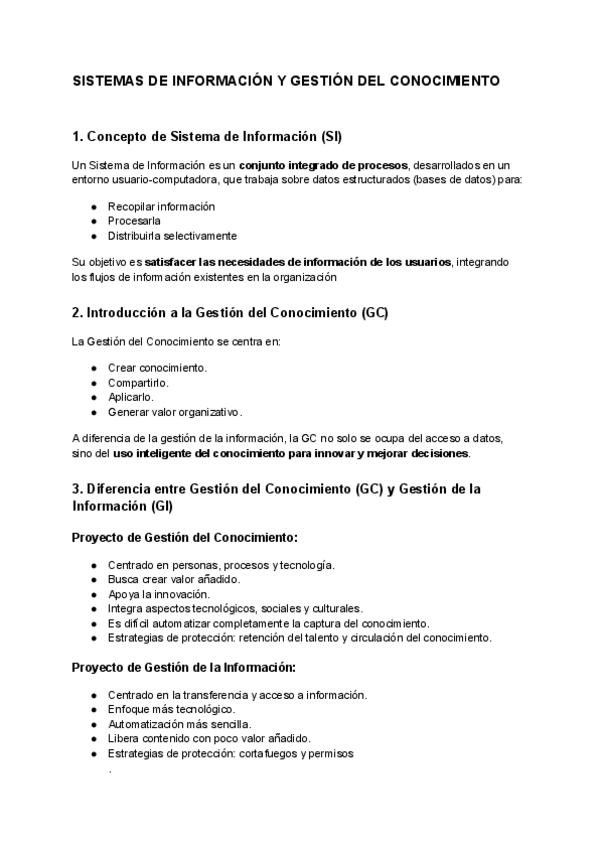 SISTEMAS DE INFORMACIÓN Y GESTIÓN DEL CONOCIMIENTO

1. Concepto de Sistema de Información (SI)

Un Sistema de Información es un conjunto integrado de procesos, desarrollados en un entorno usuario-computadora, que trabaja sobre datos estructurados (bases de datos) para:

● Recopilar información
● Procesarla
● Distribuirla selectivamente

Su objetivo es satisfacer las necesidades de información de los usuarios, integrando los flujos de información existentes en la organización

2. Introducción a la Gestión del Conocimiento (GC)

La Gestión del Conocimiento se centra en:

● Crear conocimiento.
● Compartirlo.
● Aplicarlo.
● Generar valor organizativo.

A diferencia de la gestión de la información, la GC no solo se ocupa del acceso a datos, sino del uso inteligente del conocimiento para innovar y mejorar decisiones.

3. Diferencia entre Gestión del Conocimiento (GC) y Gestión de la Información (GI)

Proyecto de Gestión del Conocimiento:

● Centrado en personas, procesos y tecnología.
● Busca crear valor añadido.
● Apoya la innovación.
● Integra aspectos tecnológicos, sociales y culturales.
● Es difícil automatizar completamente la captura del conocimiento.
● Estrategias de protección: retención del talento y circulación del conocimiento.

Proyecto de Gestión de la Información:

● Centrado en la transferencia y acceso a información.
● Enfoque más tecnológico.
● Automatización más sencilla.
● Libera contenido con poco valor añadido.
● Estrategias de protección: cortafuegos y permisos
.